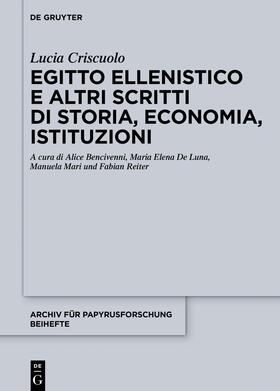 DE GRUYTER

Lucia Criscuolo

EGITTO ELLENISTICO E ALTRI SCRITTI DI STORIA, ECONOMIA, ISTITUZIONI

A cura di Alice Bencivenni, Maria Elena De Luna, Manuela Mari und Fabian Reiter

ARCHIV FÜR PAPYRUSFORSCHUNG BEIHEFTE

DE G